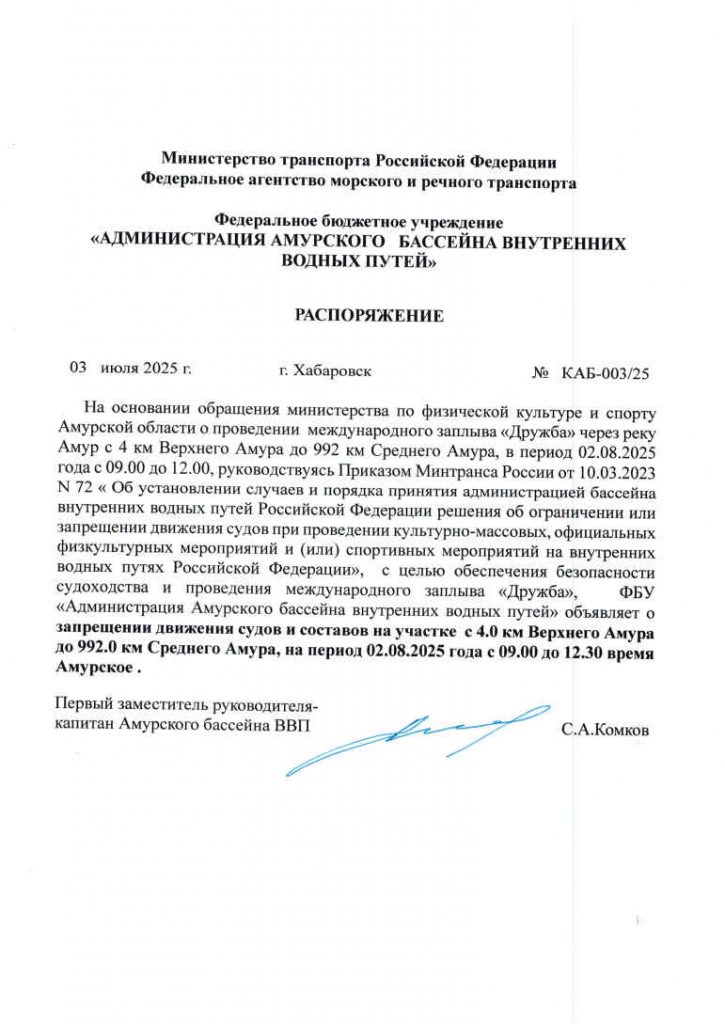 Министерство транспорта Российской Федерации
Федеральное агентство морского и речного транспорта

Федеральное бюджетное учреждение
«АДМИНИСТРАЦИЯ АМУРСКОГО БАССЕЙНА ВНУТРЕННИХ ВОДНЫХ ПУТЕЙ»

РАСПОРЯЖЕНИЕ

03 июля 2025 г. г. Хабаровск № КАБ-003/25

На основании обращения министерства по физической культуре и спорту Амурской области о проведении международного заплыва «Дружба» через реку Амур с 4 км Верхнего Амура до 992 км Среднего Амура, в период 02.08.2025 года с 09.00 до 12.00, руководствуясь Приказом Минтранса России от 10.03.2023 N 72 « Об установлении случаев и порядка принятия администрацией бассейна внутренних водных путей Российской Федерации решения об ограничении или запрещении движения судов при проведении культурно-массовых, официальных физкультурных мероприятий и (или) спортивных мероприятий на внутренних водных путях Российской Федерации», с целью обеспечения безопасности судоходства и проведения международного заплыва «Дружба», ФБУ «Администрация Амурского бассейна внутренних водных путей» объявляет о запрещении движения судов и составов на участке с 4.0 км Верхнего Амура до 992.0 км Среднего Амура, на период 02.08.2025 года с 09.00 до 12.30 время Амурское .

Первый заместитель руководителя-капитан Амурского бассейна ВВП С.А.Комков